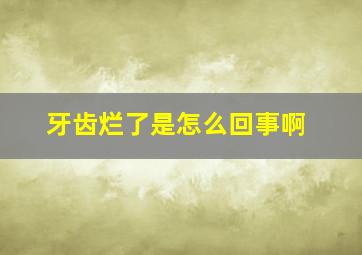 牙齿烂了是怎么回事啊